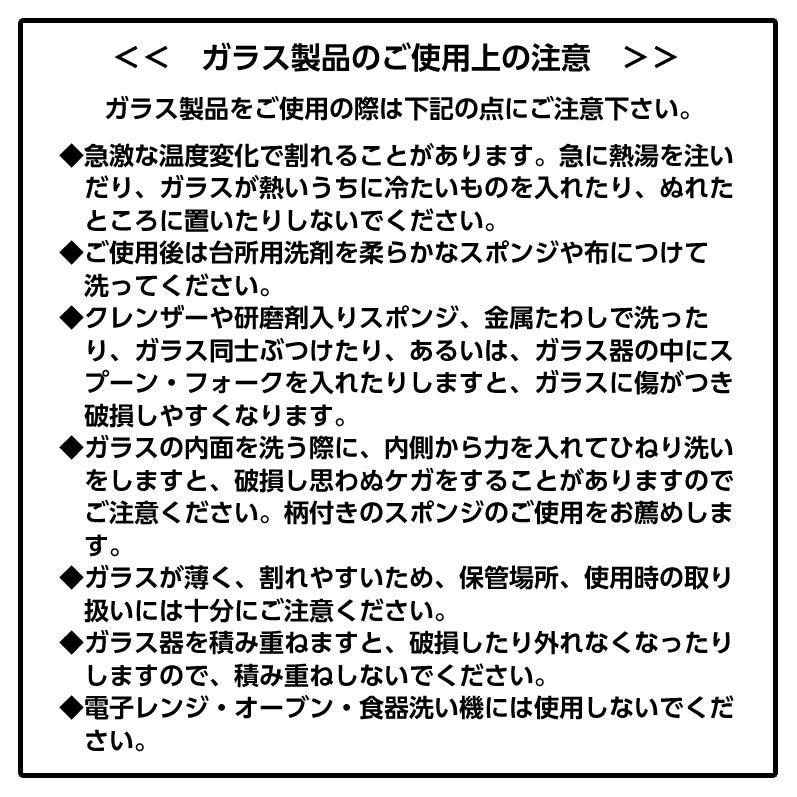 <<　ガラス製品のご使用上の注意　>>

ガラス製品をご使用の際は下記の点にご注意下さい。

◆急激な温度変化で割れることがあります。急に熱湯を注いだり、ガラスが熱いうちに冷たいものを入れたり、ぬれたところに置いたりしないでください。

◆ご使用後は台所用洗剤を柔らかなスポンジや布につけて洗ってください。

◆クレンザーや研磨剤入りスポンジ、金属たわしで洗ったり、ガラス同士ぶつけたり、あるいは、ガラス器の中にスプーン・フォークを入れたりしますと、ガラスに傷がつき破損しやすくなります。

◆ガラスの内面を洗う際に、内側から力を入れてひねり洗いをしますと、破損し思わぬケガをすることがありますのでご注意ください。柄付きのスポンジのご使用をお薦めします。

◆ガラスが薄く、割れやすいため、保管場所、使用時の取り扱いには十分にご注意ください。

◆ガラス器を積み重ねますと、破損したり外れなくなったりしますので、積み重ねしないでください。

◆電子レンジ・オーブン・食器洗い機には使用しないでください。